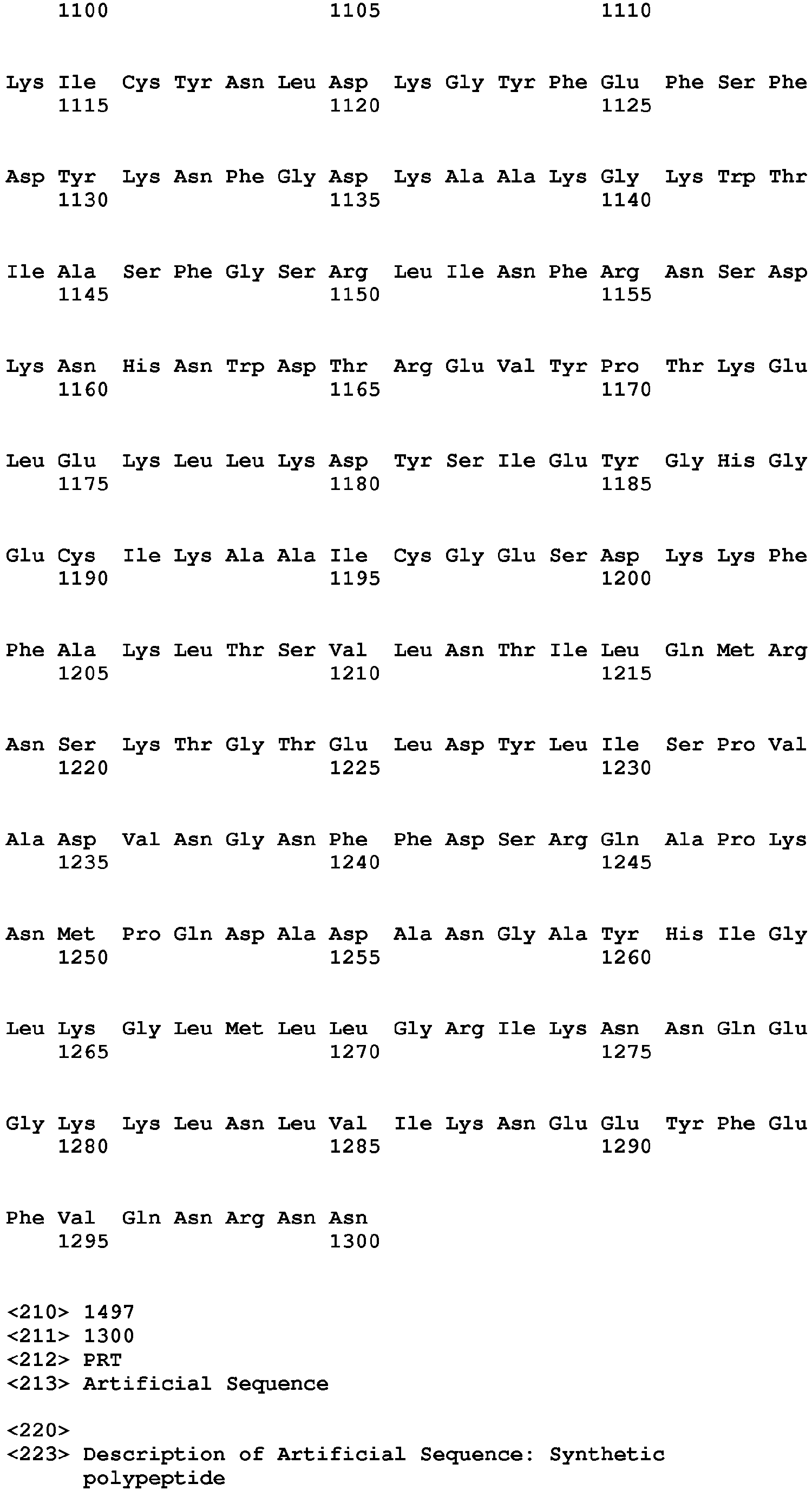 1100 1105 1110

Lys Ile Cys Tyr Asn Leu Asp Lys Gly Tyr Phe Glu Phe Ser Phe
1115 1120 1125

Asp Tyr Lys Asn Phe Gly Asp Lys Ala Ala Lys Gly Lys Trp Thr
1130 1135 1140

Ile Ala Ser Phe Gly Ser Arg Leu Ile Asn Phe Arg Asn Ser Asp
1145 1150 1155

Lys Asn His Asn Trp Asp Thr Arg Glu Val Tyr Pro Thr Lys Glu
1160 1165 1170

Leu Glu Lys Leu Leu Lys Asp Tyr Ser Ile Glu Tyr Gly His Gly
1175 1180 1185

Glu Cys Ile Lys Ala Ala Ile Cys Gly Glu Ser Asp Lys Lys Phe
1190 1195 1200

Phe Ala Lys Leu Thr Ser Val Leu Asn Thr Ile Leu Gln Met Arg
1205 1210 1215

Asn Ser Lys Thr Gly Thr Glu Leu Asp Tyr Leu Ile Ser Pro Val
1220 1225 1230

Ala Asp Val Asn Gly Asn Phe Phe Asp Ser Arg Gln Ala Pro Lys
1235 1240 1245

Asn Met Pro Gln Asp Ala Asp Ala Asn Gly Ala Tyr His Ile Gly
1250 1255 1260

Leu Lys Gly Leu Met Leu Leu Gly Arg Ile Lys Asn Asn Gln Glu
1265 1270 1275

Gly Lys Lys Leu Asn Leu Val Ile Lys Asn Glu Glu Tyr Phe Glu
1280 1285 1290

Phe Val Gln Asn Arg Asn Asn
1295 1300

<210> 1497
<211> 1300
<212> PRT
<213> Artificial Sequence

<220>
<223> Description of Artificial Sequence: Synthetic polypeptide